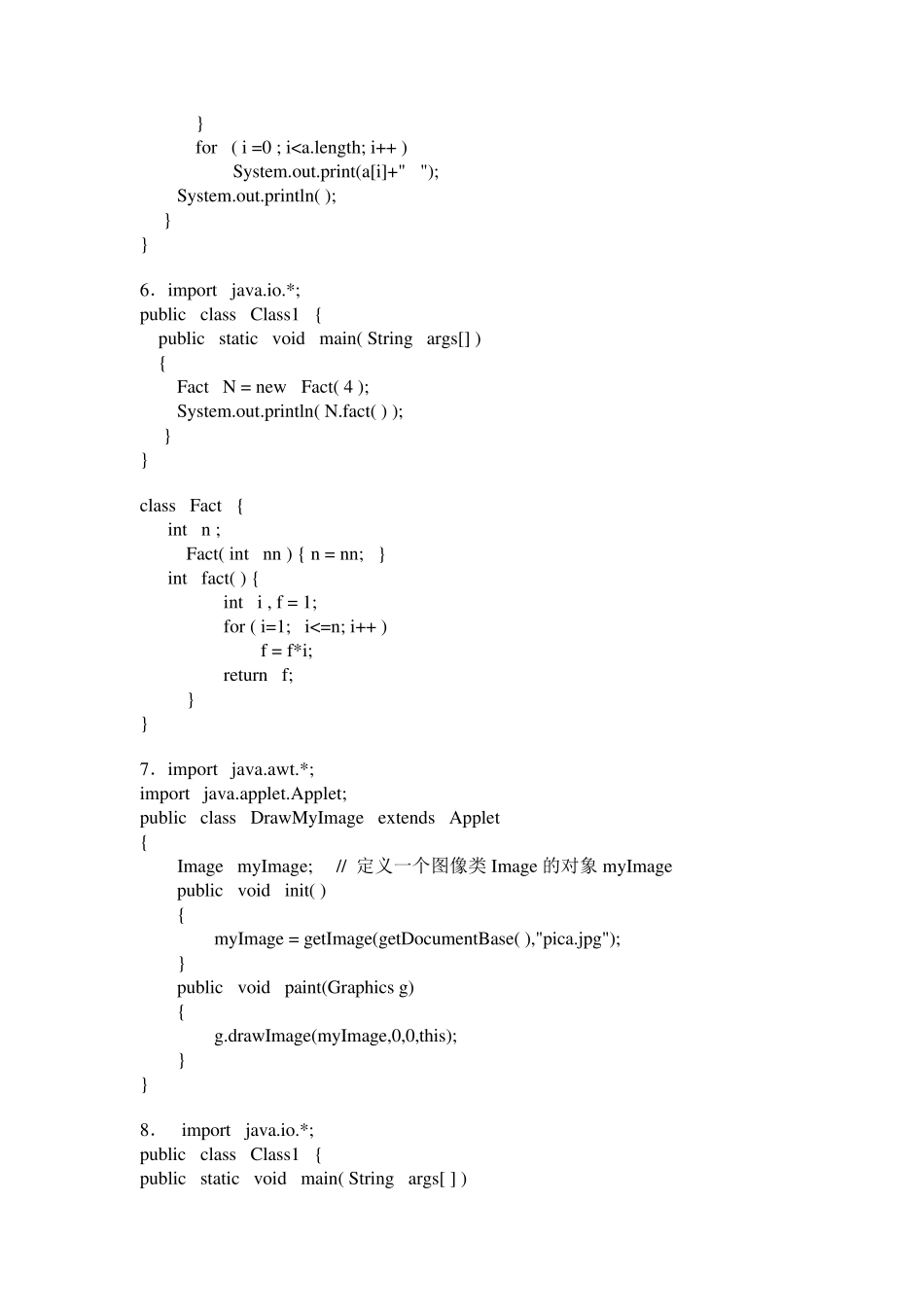 }
for ( i =0 ; i<a.length; i++ )
System.out.print(a[i]+" ");
System.out.println( );
}
}

6. import java.io.*;
public class Class1 {
public static void main( String args[] )
{
Fact N = new Fact( 4 );
System.out.println( N.fact( ) );
}
}

class Fact {
int n ;
Fact( int nn ) { n = nn; }
int fact( ) {
int i , f = 1;
for ( i=1; i<=n; i++ )
f = f*i;
return f;
}
}

7. import java.awt.*;
import java.applet.Applet;
public class DrawMyImage extends Applet
{
Image myImage; // 定义一个图像类 Image 的对象 myImage
public void init( )
{
myImage = getImage(getDocumentBase( ),"pica.jpg");
}
public void paint(Graphics g)
{
g.drawImage(myImage,0,0,this);
}
}

8. import java.io.*;
public class Class1 {
public static void main( String args[ ] )